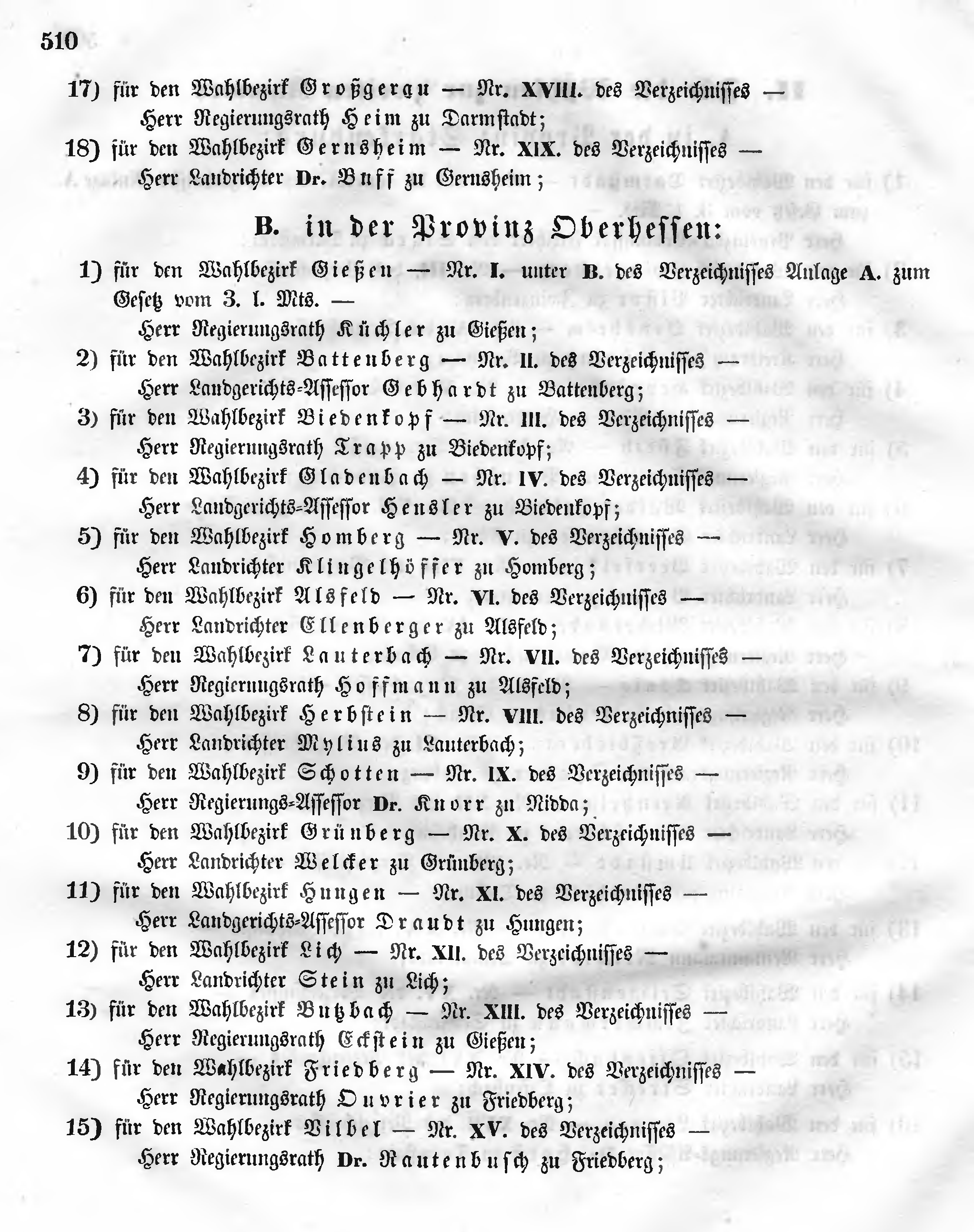 510

17) für den Wahlbezirk Großgerau — Nr. XVIII. des Verzeichnisses — Herr Regierungsrath Heim zu Darmstadt;

18) für den Wahlbezirk Gernsheim — Nr. XIX. des Verzeichnisses — Herr Landrichter Dr. Buff zu Gernsheim;

B. in der Provinz Oberhessen:

1) für den Wahlbezirk Gießen — Nr. I. unter B. des Verzeichnisses Anlage A. zum Gesetz vom 3. l. Mts. — Herr Regierungsrath Küchler zu Gießen;

2) für den Wahlbezirk Battenberg — Nr. II. des Verzeichnisses — Herr Landgerichts-Assessor Gebhardt zu Battenberg;

3) für den Wahlbezirk Biedenkopf — Nr. III. des Verzeichnisses — Herr Regierungsrath Trapp zu Biedenkopf;

4) für den Wahlbezirk Gladenbach — Nr. IV. des Verzeichnisses — Herr Landgerichts-Assessor Hensler zu Biedenkopf;

5) für den Wahlbezirk Homberg — Nr. V. des Verzeichnisses — Herr Landrichter Klingelhöffer zu Homberg;

6) für den Wahlbezirk Alsfeld — Nr. VI. des Verzeichnisses — Herr Landrichter Ellenberger zu Alsfeld;

7) für den Wahlbezirk Lauterbach — Nr. VII. des Verzeichnisses — Herr Regierungsrath Hoffmann zu Alsfeld;

8) für den Wahlbezirk Herbstein — Nr. VIII. des Verzeichnisses — Herr Landrichter Mylius zu Lauterbach;

9) für den Wahlbezirk Schotten — Nr. IX. des Verzeichnisses — Herr Regierungs-Assessor Dr. Knorr zu Nidda;

10) für den Wahlbezirk Grünberg — Nr. X. des Verzeichnisses — Herr Landrichter Welcker zu Grünberg;

11) für den Wahlbezirk Hungen — Nr. XI. des Verzeichnisses — Herr Landgerichts-Assessor Draudt zu Hungen;

12) für den Wahlbezirk Lich — Nr. XII. des Verzeichnisses — Herr Landrichter Stein zu Lich;

13) für den Wahlbezirk Butzbach — Nr. XIII. des Verzeichnisses — Herr Regierungsrath Eckstein zu Gießen;

14) für den Wahlbezirk Friedberg — Nr. XIV. des Verzeichnisses — Herr Regierungsrath Ouvrier zu Friedberg;

15) für den Wahlbezirk Vilbel — Nr. XV. des Verzeichnisses — Herr Regierungsrath Dr. Rautenbusch zu Friedberg;